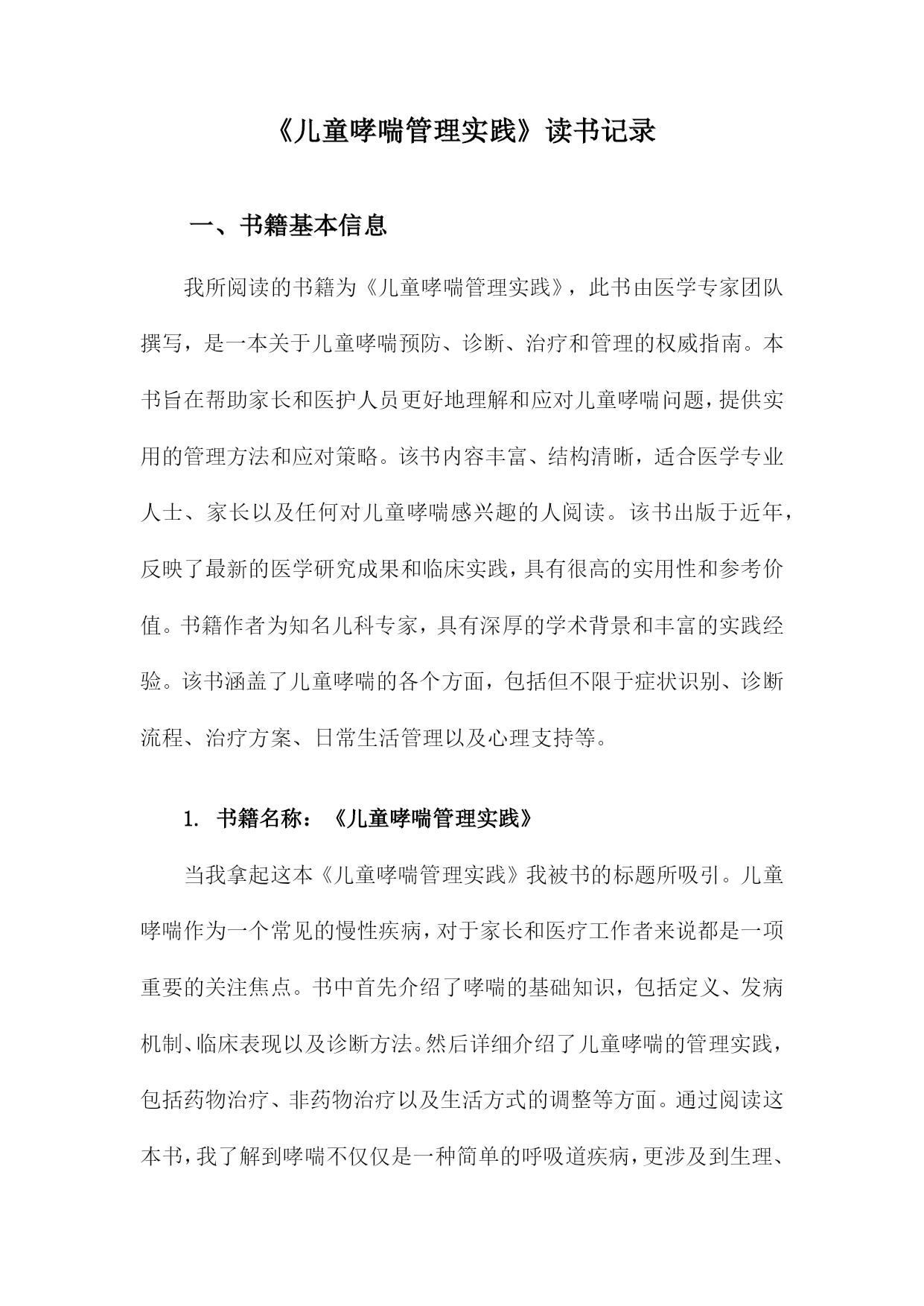 《儿童哮喘管理实践》读书记录

一、书籍基本信息

我所阅读的书籍为《儿童哮喘管理实践》，此书由医学专家团队撰写，是一本关于儿童哮喘预防、诊断、治疗和管理的权威指南。本书旨在帮助家长和医护人员更好地理解和应对儿童哮喘问题，提供实用的管理方法和应对策略。该书内容丰富、结构清晰，适合医学专业人士、家长以及任何对儿童哮喘感兴趣的人阅读。该书出版于近年，反映了最新的医学研究成果和临床实践，具有很高的实用性和参考价值。书籍作者为知名儿科专家，具有深厚的学术背景和丰富的实践经验。该书涵盖了儿童哮喘的各个方面，包括但不限于症状识别、诊断流程、治疗方案、日常生活管理以及心理支持等。

1. 书籍名称：《儿童哮喘管理实践》

当我拿起这本《儿童哮喘管理实践》我被书的标题所吸引。儿童哮喘作为一个常见的慢性疾病，对于家长和医疗工作者来说都是一项重要的关注焦点。书中首先介绍了哮喘的基础知识，包括定义、发病机制、临床表现以及诊断方法。然后详细介绍了儿童哮喘的管理实践，包括药物治疗、非药物治疗以及生活方式的调整等方面。通过阅读这本书，我了解到哮喘不仅仅是一种简单的呼吸道疾病，更涉及到生理、